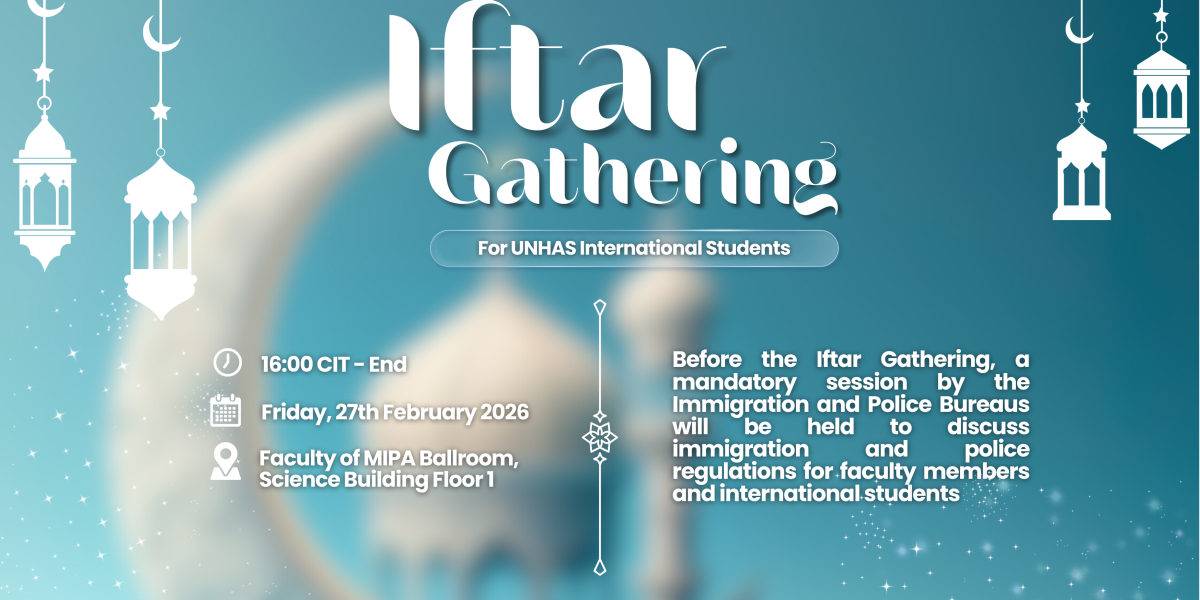 Iftar Gathering

For UNHAS International Students

16:00 CIT - End

Friday, 27th February 2026

Faculty of MIPA Ballroom, Science Building Floor 1

Before the Iftar Gathering, a mandatory session by the Immigration and Police Bureaus will be held to discuss immigration and police regulations for faculty members and international students